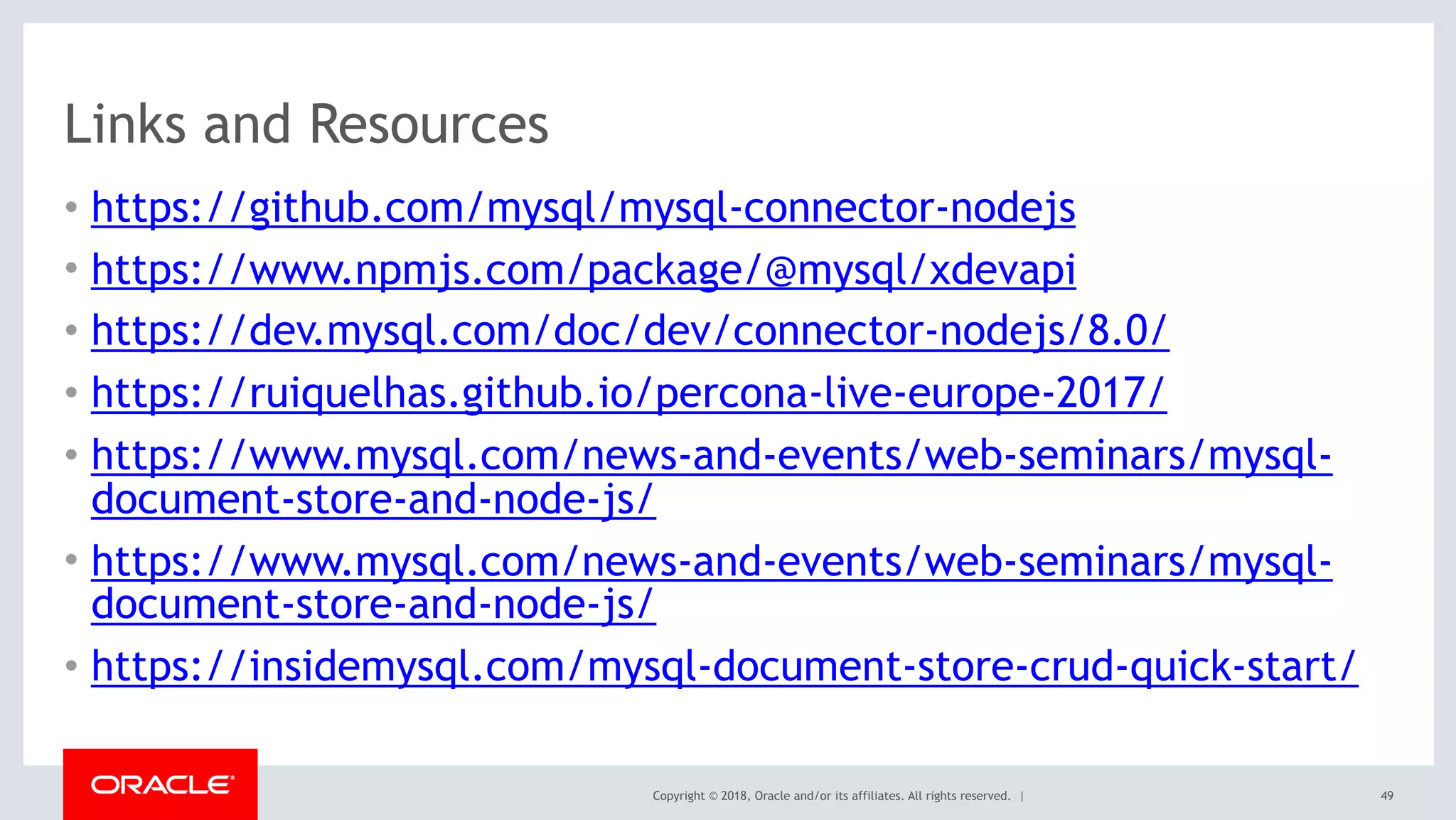 Links and Resources

• https://github.com/mysql/mysql-connector-nodejs
• https://www.npmjs.com/package/@mysql/xdevapi
• https://dev.mysql.com/doc/dev/connector-nodejs/8.0/
• https://ruiquelhas.github.io/percona-live-europe-2017/
• https://www.mysql.com/news-and-events/web-seminars/mysql-document-store-and-node-js/
• https://www.mysql.com/news-and-events/web-seminars/mysql-document-store-and-node-js/
• https://insidemysql.com/mysql-document-store-crud-quick-start/

ORACLE

Copyright © 2018, Oracle and/or its affiliates. All rights reserved. |

49